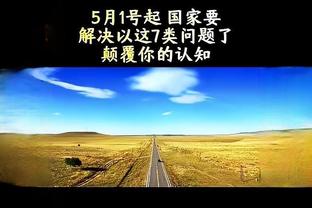 5月1号起 国家要
解决以这7类问题了
颠覆你的认知